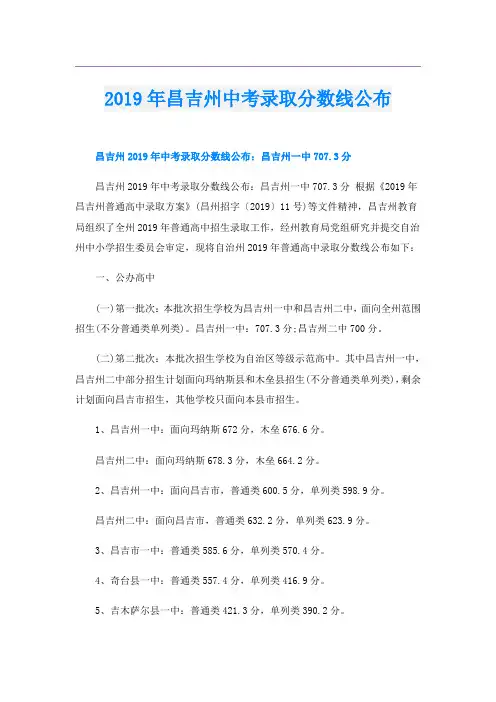 2019年昌吉州中考录取分数线公布

昌吉州2019年中考录取分数线公布：昌吉州一中707.3分

昌吉州2019年中考录取分数线公布：昌吉州一中707.3分 根据《2019年昌吉州普通高中录取方案》(昌州招字〔2019〕11号)等文件精神，昌吉州教育局组织了全州2019年普通高中招生录取工作，经州教育局党组研究并提交自治州中小学招生委员会审定，现将自治州2019年普通高中录取分数线公布如下：

一、公办高中

(一)第一批次：本批次招生学校为昌吉州一中和昌吉州二中，面向全州范围招生(不分普通类单列类)。昌吉州一中：707.3分;昌吉州二中700分。

(二)第二批次：本批次招生学校为自治区等级示范高中。其中昌吉州一中，昌吉州二中部分招生计划面向玛纳斯县和木垒县招生(不分普通类单列类)，剩余计划面向昌吉市招生，其他学校只面向本县市招生。

1、昌吉州一中：面向玛纳斯672分，木垒676.6分。

昌吉州二中：面向玛纳斯678.3分，木垒664.2分。

2、昌吉州一中：面向昌吉市，普通类600.5分，单列类598.9分。

昌吉州二中：面向昌吉市，普通类632.2分，单列类623.9分。

3、昌吉市一中：普通类585.6分，单列类570.4分。

4、奇台县一中：普通类557.4分，单列类416.9分。

5、吉木萨尔县一中：普通类421.3分，单列类390.2分。